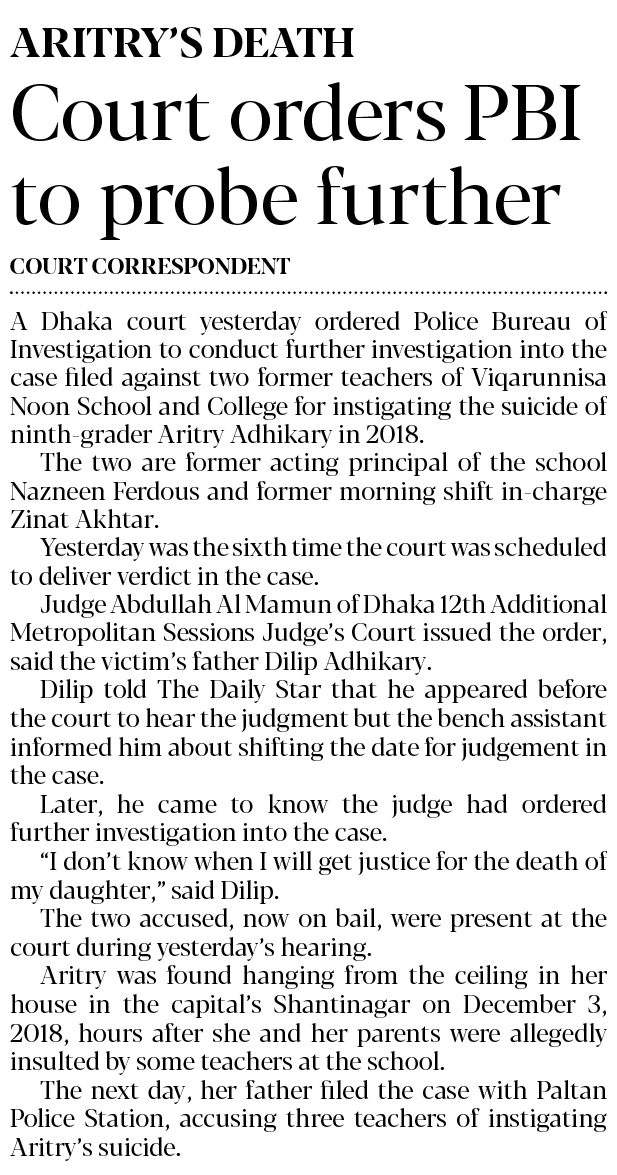 ARITRY'S DEATH

Court orders PBI to probe further

COURT CORRESPONDENT

A Dhaka court yesterday ordered Police Bureau of Investigation to conduct further investigation into the case filed against two former teachers of Viqarunnisa Noon School and College for instigating the suicide of ninth-grader Aritry Adhikary in 2018.

The two are former acting principal of the school Nazneen Ferdous and former morning shift in-charge Zinat Akhtar.

Yesterday was the sixth time the court was scheduled to deliver verdict in the case.

Judge Abdullah Al Mamun of Dhaka 12th Additional Metropolitan Sessions Judge's Court issued the order, said the victim's father Dilip Adhikary.

Dilip told The Daily Star that he appeared before the court to hear the judgment but the bench assistant informed him about shifting the date for judgement in the case.

Later, he came to know the judge had ordered further investigation into the case.

"I don't know when I will get justice for the death of my daughter," said Dilip.

The two accused, now on bail, were present at the court during yesterday's hearing.

Aritry was found hanging from the ceiling in her house in the capital's Shantinagar on December 3, 2018, hours after she and her parents were allegedly insulted by some teachers at the school.

The next day, her father filed the case with Paltan Police Station, accusing three teachers of instigating Aritry's suicide.